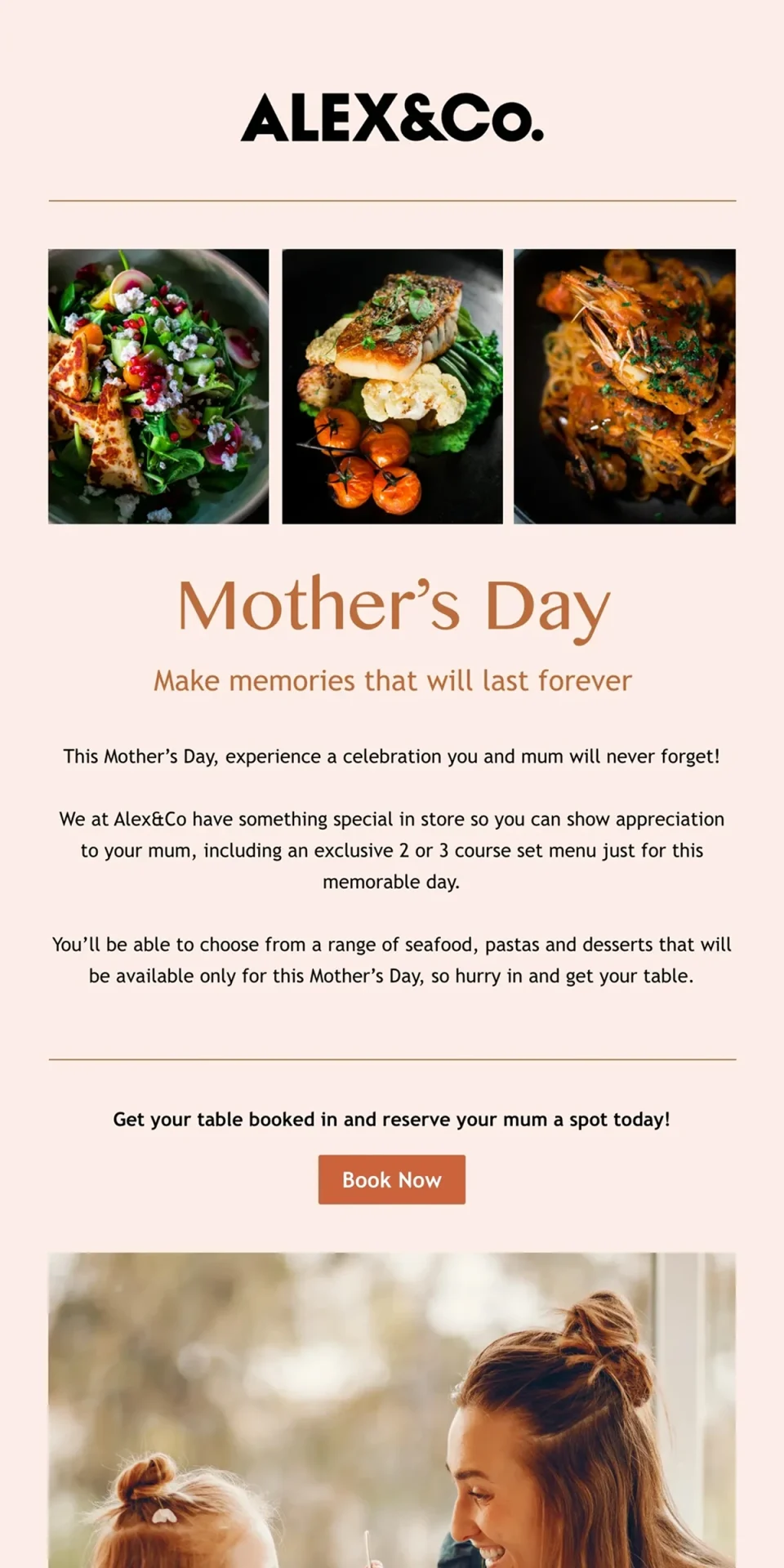 ALEX&Co.

Mother's Day

Make memories that will last forever

This Mother's Day, experience a celebration you and mum will never forget!

We at Alex&Co have something special in store so you can show appreciation to your mum, including an exclusive 2 or 3 course set menu just for this memorable day.

You'll be able to choose from a range of seafood, pastas and desserts that will be available only for this Mother's Day, so hurry in and get your table.

Get your table booked in and reserve your mum a spot today!

Book Now